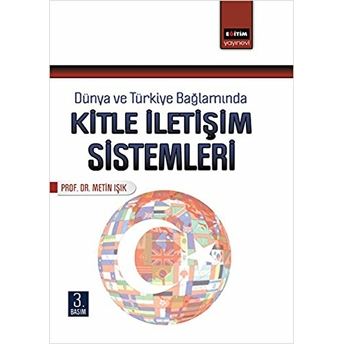 EĞİTİM
yayınevi

Dünya ve Türkiye Bağlamında
KİTLE İLETİŞİM SİSTEMLERİ

PROF. DR. METİN IŞIK

3.
BASIM